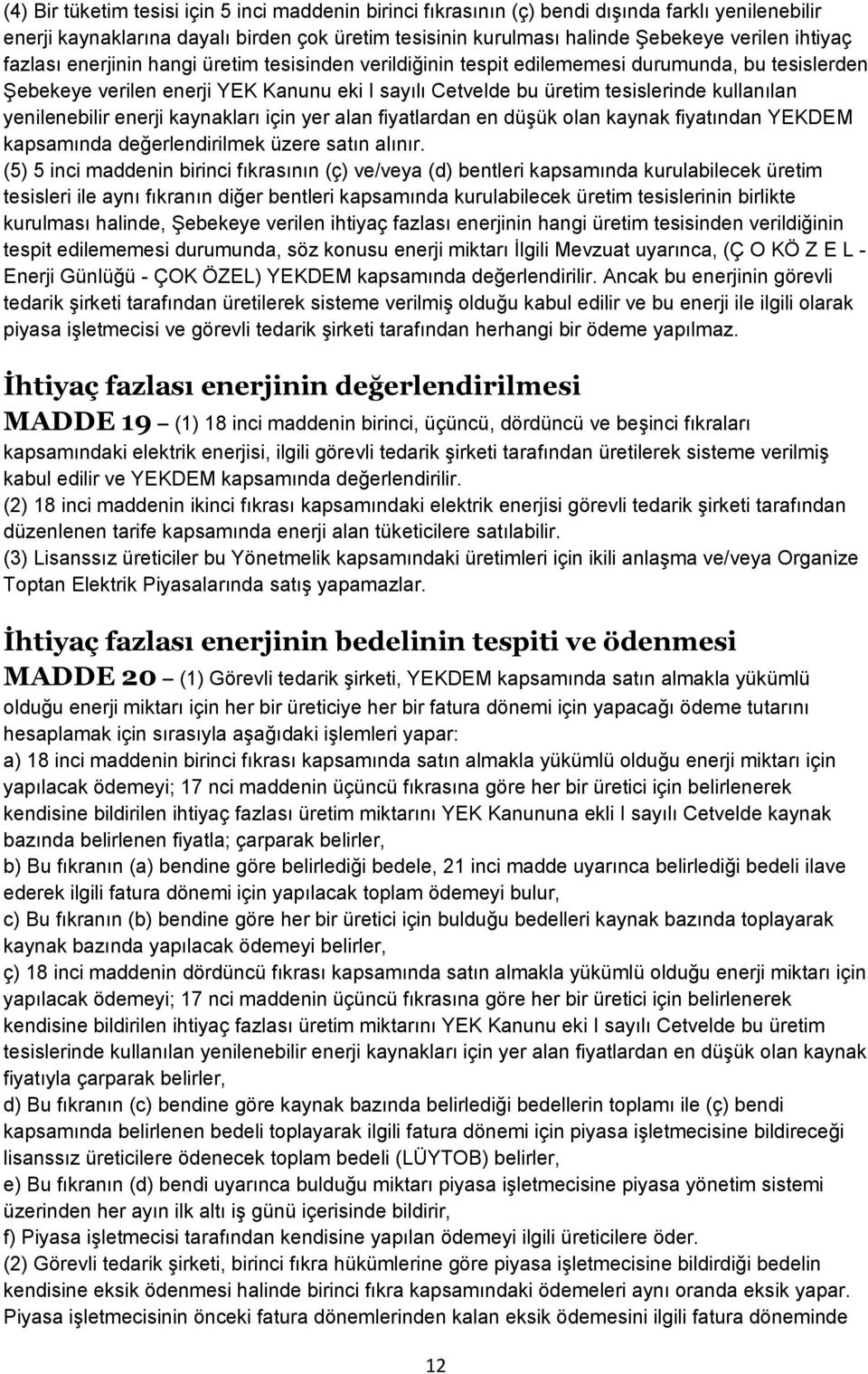 (4) Bir tüketim tesisi için 5 inci maddenin birinci fıkrasının (ç) bendi dışında farklı yenilenebilir enerji kaynaklarına dayalı birden çok üretim tesisinin kurulması halinde Şebekeye verilen ihtiyaç fazlası enerjinin hangi üretim tesisinden verildiğinin tespit edilememesi durumunda, bu tesislerden Şebekeye verilen enerji YEK Kanunu eki I sayılı Cetvelde bu üretim tesislerinde kullanılan yenilenebilir enerji kaynakları için yer alan fiyatlardan en düşük olan kaynak fiyatından YEKDEM kapsamında değerlendirilmek üzere satın alınır.

(5) 5 inci maddenin birinci fıkrasının (ç) ve/veya (d) bentleri kapsamında kurulabilecek üretim tesisleri ile aynı fıkranın diğer bentleri kapsamında kurulabilecek üretim tesislerinin birlikte kurulması halinde, Şebekeye verilen ihtiyaç fazlası enerjinin hangi üretim tesisinden verildiğinin tespit edilememesi durumunda, söz konusu enerji miktarı İlgili Mevzuat uyarınca, (Ç O KÖ Z E L - Enerji Günlüğü - ÇOK ÖZEL) YEKDEM kapsamında değerlendirilir. Ancak bu enerjinin görevli tedarik şirketi tarafından üretilerek sisteme verilmiş olduğu kabul edilir ve bu enerji ile ilgili olarak piyasa işletmecisi ve görevli tedarik şirketi tarafından herhangi bir ödeme yapılmaz.

İhtiyaç fazlası enerjinin değerlendirilmesi

MADDE 19 – (1) 18 inci maddenin birinci, üçüncü, dördüncü ve beşinci fıkraları kapsamındaki elektrik enerjisi, ilgili görevli tedarik şirketi tarafından üretilerek sisteme verilmiş kabul edilir ve YEKDEM kapsamında değerlendirilir.

(2) 18 inci maddenin ikinci fıkrası kapsamındaki elektrik enerjisi görevli tedarik şirketi tarafından düzenlenen tarife kapsamında enerji alan tüketicilere satılabilir.

(3) Lisanssız üreticiler bu Yönetmelik kapsamındaki üretimleri için ikili anlaşma ve/veya Organize Toptan Elektrik Piyasalarında satış yapamazlar.

İhtiyaç fazlası enerjinin bedelinin tespiti ve ödenmesi

MADDE 20 – (1) Görevli tedarik şirketi, YEKDEM kapsamında satın almakla yükümlü olduğu enerji miktarı için her bir üreticiye her bir fatura dönemi için yapacağı ödeme tutarını hesaplamak için sırasıyla aşağıdaki işlemleri yapar:

a) 18 inci maddenin birinci fıkrası kapsamında satın almakla yükümlü olduğu enerji miktarı için yapılacak ödemeyi; 17 nci maddenin üçüncü fıkrasına göre her bir üretici için belirlenerek kendisine bildirilen ihtiyaç fazlası üretim miktarını YEK Kanununa ekli I sayılı Cetvelde kaynak bazında belirlenen fiyatla; çarparak belirler,

b) Bu fıkranın (a) bendine göre belirlediği bedele, 21 inci madde uyarınca belirlediği bedeli ilave ederek ilgili fatura dönemi için yapılacak toplam ödemeyi bulur,

c) Bu fıkranın (b) bendine göre her bir üretici için bulduğu bedelleri kaynak bazında toplayarak kaynak bazında yapılacak ödemeyi belirler,

ç) 18 inci maddenin dördüncü fıkrası kapsamında satın almakla yükümlü olduğu enerji miktarı için yapılacak ödemeyi; 17 nci maddenin üçüncü fıkrasına göre her bir üretici için belirlenerek kendisine bildirilen ihtiyaç fazlası üretim miktarını YEK Kanunu eki I sayılı Cetvelde bu üretim tesislerinde kullanılan yenilenebilir enerji kaynakları için yer alan fiyatlardan en düşük olan kaynak fiyatıyla çarparak belirler,

d) Bu fıkranın (c) bendine göre kaynak bazında belirlediği bedellerin toplamı ile (ç) bendi kapsamında belirlenen bedeli toplayarak ilgili fatura dönemi için piyasa işletmecisine bildireceği lisanssız üreticilere ödenecek toplam bedeli (LÜYTOB) belirler,

e) Bu fıkranın (d) bendi uyarınca bulduğu miktarı piyasa işletmecisine piyasa yönetim sistemi üzerinden her ayın ilk altı iş günü içerisinde bildirir,

f) Piyasa işletmecisi tarafından kendisine yapılan ödemeyi ilgili üreticilere öder.

(2) Görevli tedarik şirketi, birinci fıkra hükümlerine göre piyasa işletmecisine bildirdiği bedelin kendisine eksik ödenmesi halinde birinci fıkra kapsamındaki ödemeleri aynı oranda eksik yapar. Piyasa işletmecisinin önceki fatura dönemlerinden kalan eksik ödemesini ilgili fatura döneminde

12